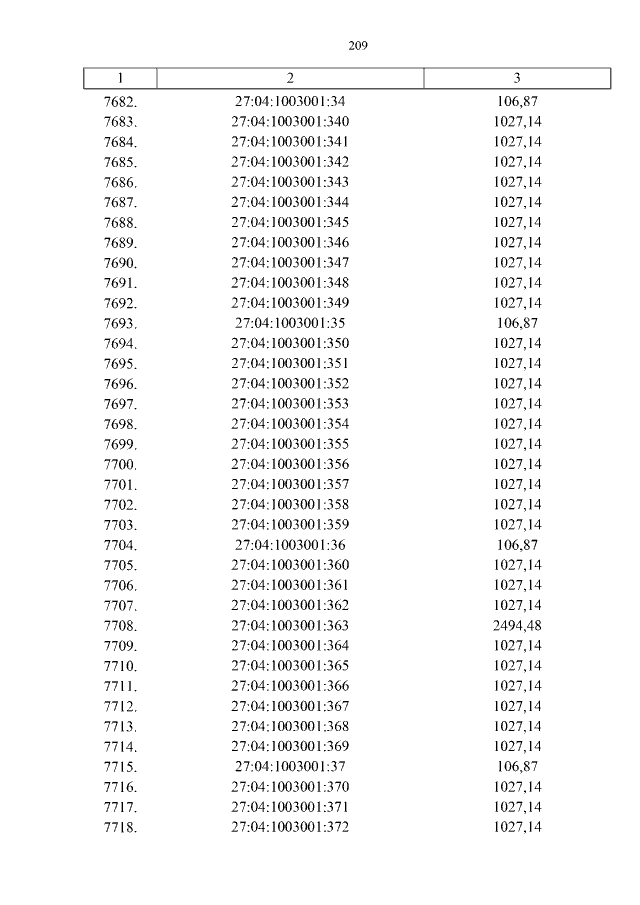 209

| 1 | 2 | 3 |
|---|---|---|
| 7682. | 27:04:1003001:34 | 106,87 |
| 7683. | 27:04:1003001:340 | 1027,14 |
| 7684. | 27:04:1003001:341 | 1027,14 |
| 7685. | 27:04:1003001:342 | 1027,14 |
| 7686. | 27:04:1003001:343 | 1027,14 |
| 7687. | 27:04:1003001:344 | 1027,14 |
| 7688. | 27:04:1003001:345 | 1027,14 |
| 7689. | 27:04:1003001:346 | 1027,14 |
| 7690. | 27:04:1003001:347 | 1027,14 |
| 7691. | 27:04:1003001:348 | 1027,14 |
| 7692. | 27:04:1003001:349 | 1027,14 |
| 7693. | 27:04:1003001:35 | 106,87 |
| 7694. | 27:04:1003001:350 | 1027,14 |
| 7695. | 27:04:1003001:351 | 1027,14 |
| 7696. | 27:04:1003001:352 | 1027,14 |
| 7697. | 27:04:1003001:353 | 1027,14 |
| 7698. | 27:04:1003001:354 | 1027,14 |
| 7699. | 27:04:1003001:355 | 1027,14 |
| 7700. | 27:04:1003001:356 | 1027,14 |
| 7701. | 27:04:1003001:357 | 1027,14 |
| 7702. | 27:04:1003001:358 | 1027,14 |
| 7703. | 27:04:1003001:359 | 1027,14 |
| 7704. | 27:04:1003001:36 | 106,87 |
| 7705. | 27:04:1003001:360 | 1027,14 |
| 7706. | 27:04:1003001:361 | 1027,14 |
| 7707. | 27:04:1003001:362 | 1027,14 |
| 7708. | 27:04:1003001:363 | 2494,48 |
| 7709. | 27:04:1003001:364 | 1027,14 |
| 7710. | 27:04:1003001:365 | 1027,14 |
| 7711. | 27:04:1003001:366 | 1027,14 |
| 7712. | 27:04:1003001:367 | 1027,14 |
| 7713. | 27:04:1003001:368 | 1027,14 |
| 7714. | 27:04:1003001:369 | 1027,14 |
| 7715. | 27:04:1003001:37 | 106,87 |
| 7716. | 27:04:1003001:370 | 1027,14 |
| 7717. | 27:04:1003001:371 | 1027,14 |
| 7718. | 27:04:1003001:372 | 1027,14 |